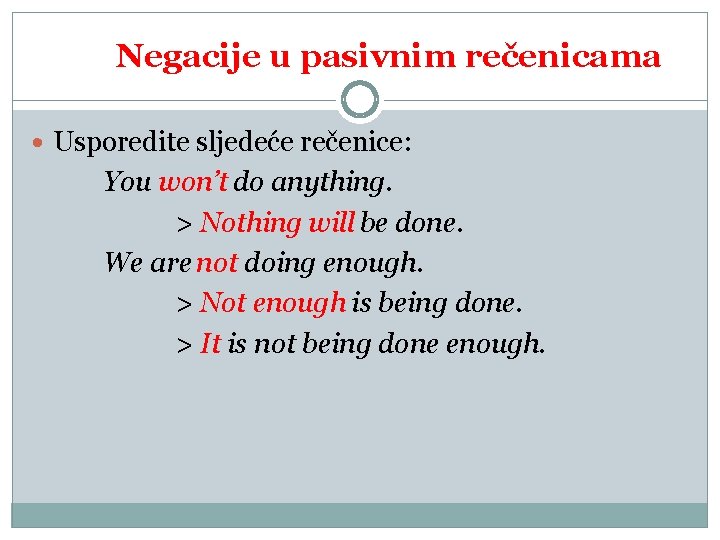 Negacije u pasivnim rečenicama

Usporedite sljedeće rečenice:

You won't do anything.

> Nothing will be done.

We are not doing enough.

> Not enough is being done.

> It is not being done enough.